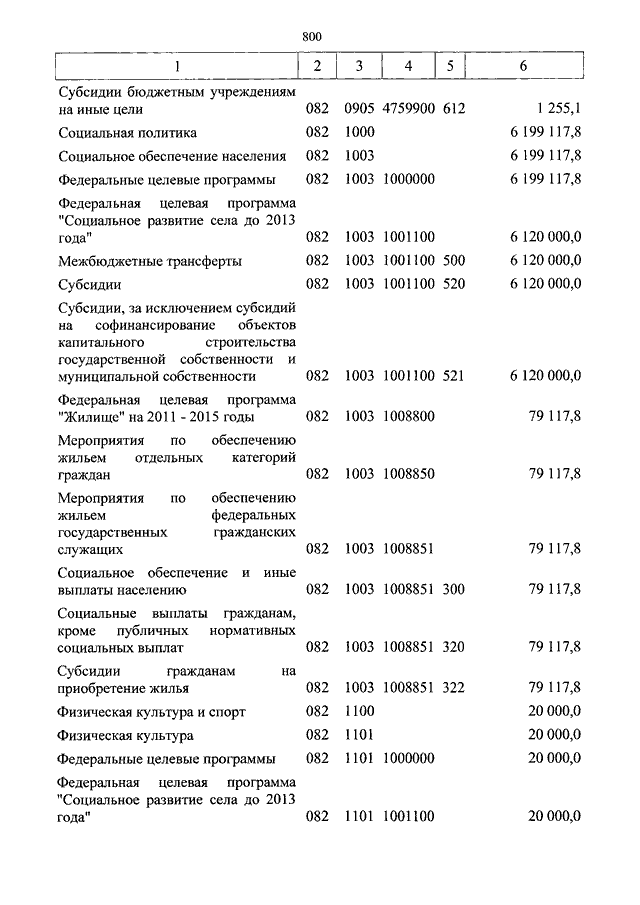 800

| 1 | 2 | 3 | 4 | 5 | 6 |
|---|---|---|---|---|---|
| Субсидии бюджетным учреждениям на иные цели | 082 | 0905 | 4759900 | 612 | 1 255,1 |
| Социальная политика | 082 | 1000 | | | 6 199 117,8 |
| Социальное обеспечение населения | 082 | 1003 | | | 6 199 117,8 |
| Федеральные целевые программы | 082 | 1003 | 1000000 | | 6 199 117,8 |
| Федеральная целевая программа "Социальное развитие села до 2013 года" | 082 | 1003 | 1001100 | | 6 120 000,0 |
| Межбюджетные трансферты | 082 | 1003 | 1001100 | 500 | 6 120 000,0 |
| Субсидии | 082 | 1003 | 1001100 | 520 | 6 120 000,0 |
| Субсидии, за исключением субсидий на софинансирование объектов капитального строительства государственной собственности и муниципальной собственности | 082 | 1003 | 1001100 | 521 | 6 120 000,0 |
| Федеральная целевая программа "Жилище" на 2011 - 2015 годы | 082 | 1003 | 1008800 | | 79 117,8 |
| Мероприятия по обеспечению жильем отдельных категорий граждан | 082 | 1003 | 1008850 | | 79 117,8 |
| Мероприятия по обеспечению жильем федеральных государственных гражданских служащих | 082 | 1003 | 1008851 | | 79 117,8 |
| Социальное обеспечение и иные выплаты населению | 082 | 1003 | 1008851 | 300 | 79 117,8 |
| Социальные выплаты гражданам, кроме публичных нормативных социальных выплат | 082 | 1003 | 1008851 | 320 | 79 117,8 |
| Субсидии гражданам на приобретение жилья | 082 | 1003 | 1008851 | 322 | 79 117,8 |
| Физическая культура и спорт | 082 | 1100 | | | 20 000,0 |
| Физическая культура | 082 | 1101 | | | 20 000,0 |
| Федеральные целевые программы | 082 | 1101 | 1000000 | | 20 000,0 |
| Федеральная целевая программа "Социальное развитие села до 2013 года" | 082 | 1101 | 1001100 | | 20 000,0 |